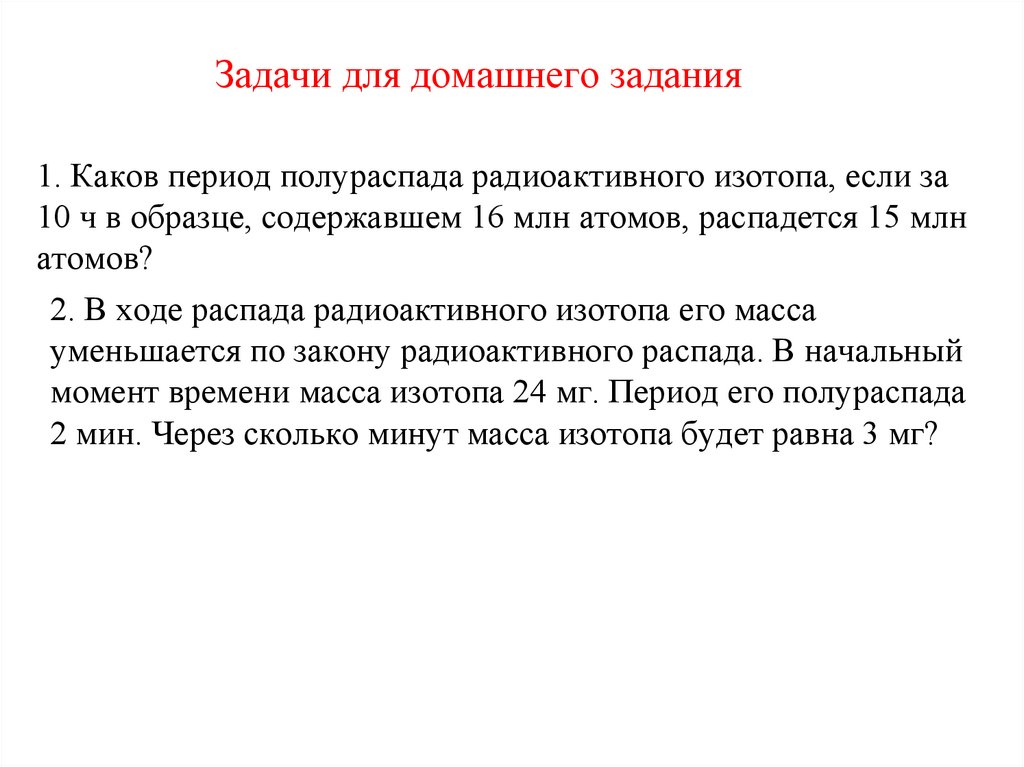 Задачи для домашнего задания

1. Каков период полураспада радиоактивного изотопа, если за 10 ч в образце, содержавшем 16 млн атомов, распадется 15 млн атомов?

2. В ходе распада радиоактивного изотопа его масса уменьшается по закону радиоактивного распада. В начальный момент времени масса изотопа 24 мг. Период его полураспада 2 мин. Через сколько минут масса изотопа будет равна 3 мг?